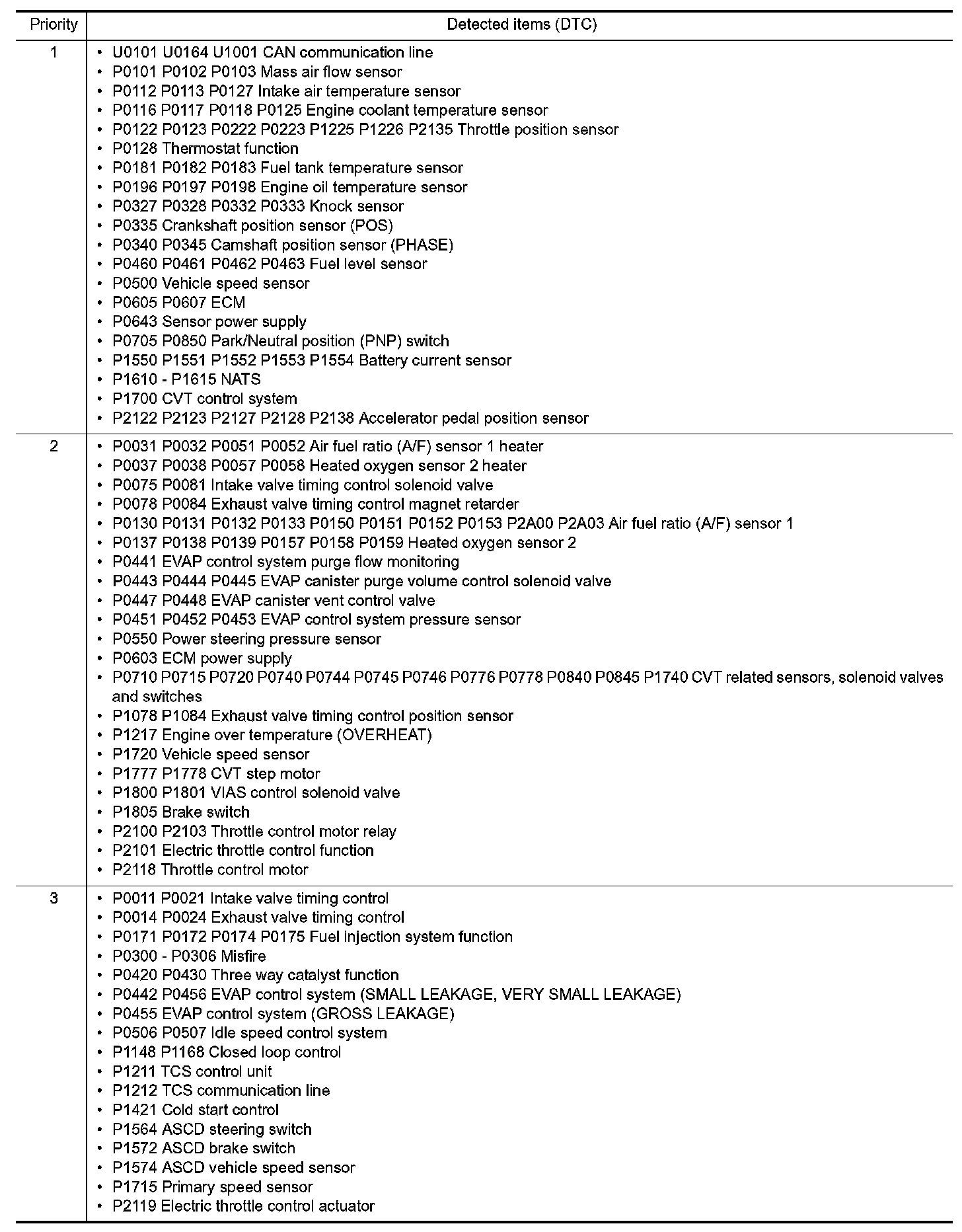 | Priority | Detected items (DTC) |
|---|---|
| 1 | • U0101 U0164 U1001 CAN communication line<br>• P0101 P0102 P0103 Mass air flow sensor<br>• P0112 P0113 P0127 Intake air temperature sensor<br>• P0116 P0117 P0118 P0125 Engine coolant temperature sensor<br>• P0122 P0123 P0222 P0223 P1225 P1226 P2135 Throttle position sensor<br>• P0128 Thermostat function<br>• P0181 P0182 P0183 Fuel tank temperature sensor<br>• P0196 P0197 P0198 Engine oil temperature sensor<br>• P0327 P0328 P0332 P0333 Knock sensor<br>• P0335 Crankshaft position sensor (POS)<br>• P0340 P0345 Camshaft position sensor (PHASE)<br>• P0460 P0461 P0462 P0463 Fuel level sensor<br>• P0500 Vehicle speed sensor<br>• P0605 P0607 ECM<br>• P0643 Sensor power supply<br>• P0705 P0850 Park/Neutral position (PNP) switch<br>• P1550 P1551 P1552 P1553 P1554 Battery current sensor<br>• P1610 - P1615 NATS<br>• P1700 CVT control system<br>• P2122 P2123 P2127 P2128 P2138 Accelerator pedal position sensor |
| 2 | • P0031 P0032 P0051 P0052 Air fuel ratio (A/F) sensor 1 heater<br>• P0037 P0038 P0057 P0058 Heated oxygen sensor 2 heater<br>• P0075 P0081 Intake valve timing control solenoid valve<br>• P0078 P0084 Exhaust valve timing control magnet retarder<br>• P0130 P0131 P0132 P0133 P0150 P0151 P0152 P0153 P2A00 P2A03 Air fuel ratio (A/F) sensor 1<br>• P0137 P0138 P0139 P0157 P0158 P0159 Heated oxygen sensor 2<br>• P0441 EVAP control system purge flow monitoring<br>• P0443 P0444 P0445 EVAP canister purge volume control solenoid valve<br>• P0447 P0448 EVAP canister vent control valve<br>• P0451 P0452 P0453 EVAP control system pressure sensor<br>• P0550 Power steering pressure sensor<br>• P0603 ECM power supply<br>• P0710 P0715 P0720 P0740 P0744 P0745 P0746 P0776 P0778 P0840 P0845 P1740 CVT related sensors, solenoid valves and switches<br>• P1078 P1084 Exhaust valve timing control position sensor<br>• P1217 Engine over temperature (OVERHEAT)<br>• P1720 Vehicle speed sensor<br>• P1777 P1778 CVT step motor<br>• P1800 P1801 VIAS control solenoid valve<br>• P1805 Brake switch<br>• P2100 P2103 Throttle control motor relay<br>• P2101 Electric throttle control function<br>• P2118 Throttle control motor |
| 3 | • P0011 P0021 Intake valve timing control<br>• P0014 P0024 Exhaust valve timing control<br>• P0171 P0172 P0174 P0175 Fuel injection system function<br>• P0300 - P0306 Misfire<br>• P0420 P0430 Three way catalyst function<br>• P0442 P0456 EVAP control system (SMALL LEAKAGE, VERY SMALL LEAKAGE)<br>• P0455 EVAP control system (GROSS LEAKAGE)<br>• P0506 P0507 Idle speed control system<br>• P1148 P1168 Closed loop control<br>• P1211 TCS control unit<br>• P1212 TCS communication line<br>• P1421 Cold start control<br>• P1564 ASCD steering switch<br>• P1572 ASCD brake switch<br>• P1574 ASCD vehicle speed sensor<br>• P1715 Primary speed sensor<br>• P2119 Electric throttle control actuator |